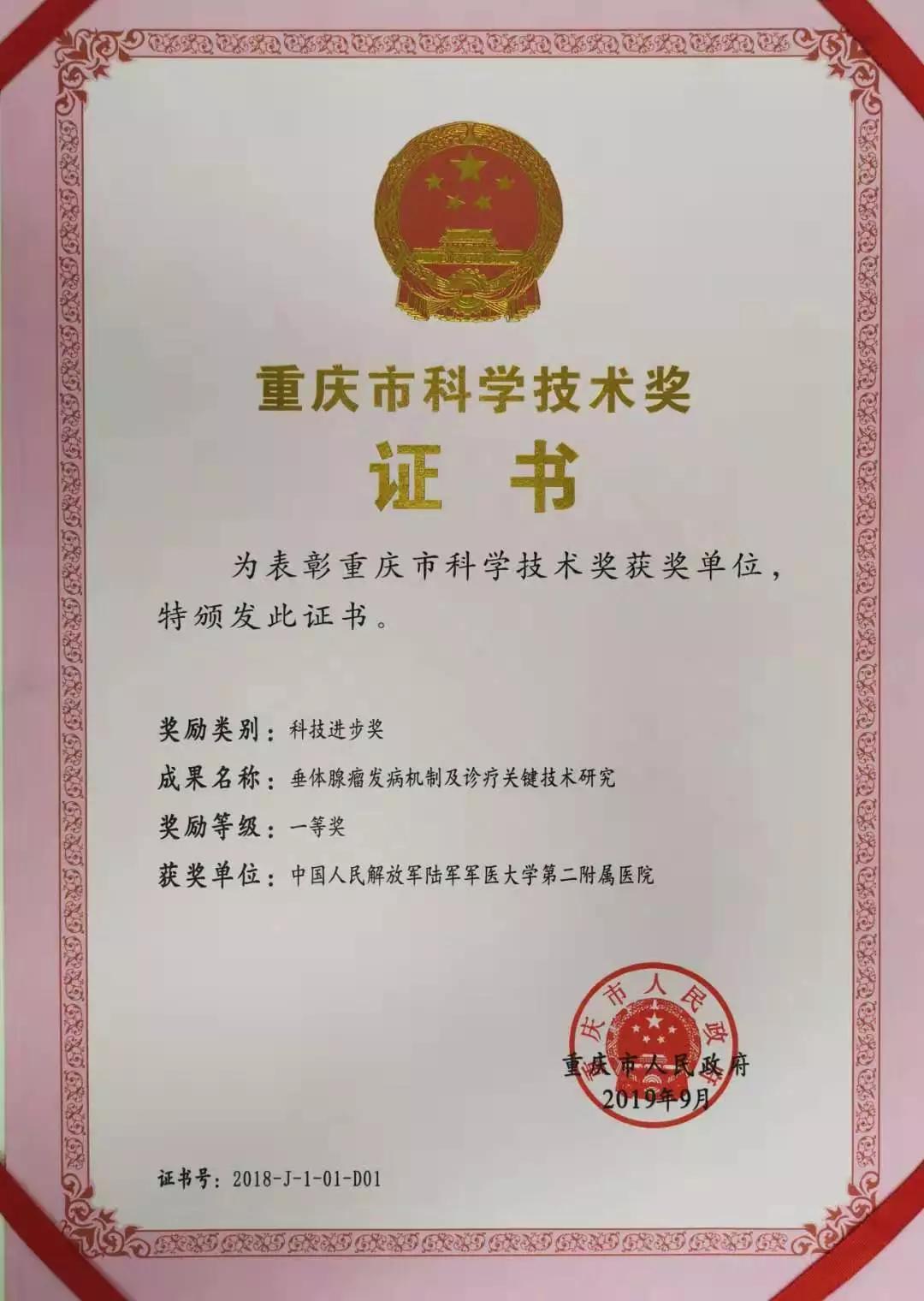 重庆市科学技术奖

证书

为表彰重庆市科学技术奖获奖单位，特颁发此证书。

奖励类别：科技进步奖

成果名称：垂体腺瘤发病机制及诊疗关键技术研究

奖励等级：一等奖

获奖单位：中国人民解放军陆军军医大学第二附属医院

重庆市人民政府

重庆市人民政府
2019年9月

证书号：2018-J-1-01-D01